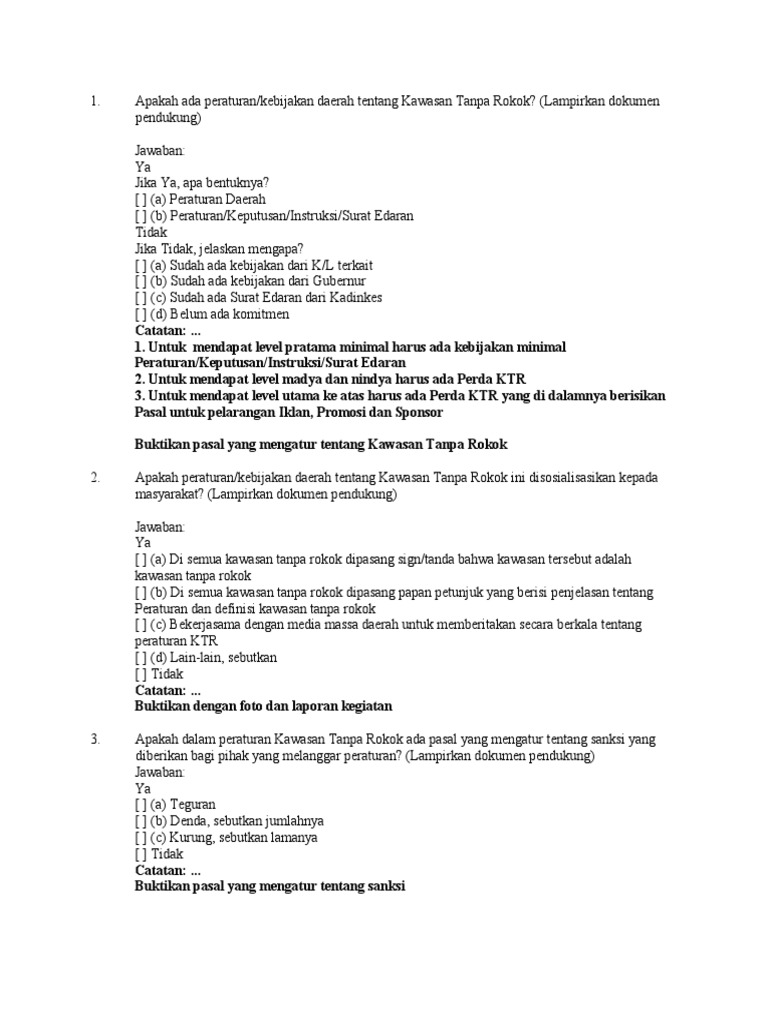 1. Apakah ada peraturan/kebijakan daerah tentang Kawasan Tanpa Rokok? (Lampirkan dokumen pendukung)

Jawaban:
Ya
Jika Ya, apa bentuknya?
[ ] (a) Peraturan Daerah
[ ] (b) Peraturan/Keputusan/Instruksi/Surat Edaran
Tidak
Jika Tidak, jelaskan mengapa?
[ ] (a) Sudah ada kebijakan dari K/L terkait
[ ] (b) Sudah ada kebijakan dari Gubernur
[ ] (c) Sudah ada Surat Edaran dari Kadinkes
[ ] (d) Belum ada komitmen
Catatan: ...
1. Untuk mendapat level pratama minimal harus ada kebijakan minimal Peraturan/Keputusan/Instruksi/Surat Edaran
2. Untuk mendapat level madya dan nindya harus ada Perda KTR
3. Untuk mendapat level utama ke atas harus ada Perda KTR yang di dalamnya berisikan Pasal untuk pelarangan Iklan, Promosi dan Sponsor

Buktikan pasal yang mengatur tentang Kawasan Tanpa Rokok

2. Apakah peraturan/kebijakan daerah tentang Kawasan Tanpa Rokok ini disosialisasikan kepada masyarakat? (Lampirkan dokumen pendukung)

Jawaban:
Ya
[ ] (a) Di semua kawasan tanpa rokok dipasang sign/tanda bahwa kawasan tersebut adalah kawasan tanpa rokok
[ ] (b) Di semua kawasan tanpa rokok dipasang papan petunjuk yang berisi penjelasan tentang Peraturan dan definisi kawasan tanpa rokok
[ ] (c) Bekerjasama dengan media massa daerah untuk memberitakan secara berkala tentang peraturan KTR
[ ] (d) Lain-lain, sebutkan
[ ] Tidak
Catatan: ...
Buktikan dengan foto dan laporan kegiatan

3. Apakah dalam peraturan Kawasan Tanpa Rokok ada pasal yang mengatur tentang sanksi yang diberikan bagi pihak yang melanggar peraturan? (Lampirkan dokumen pendukung)
Jawaban:
Ya
[ ] (a) Teguran
[ ] (b) Denda, sebutkan jumlahnya
[ ] (c) Kurung, sebutkan lamanya
[ ] Tidak
Catatan: ...
Buktikan pasal yang mengatur tentang sanksi